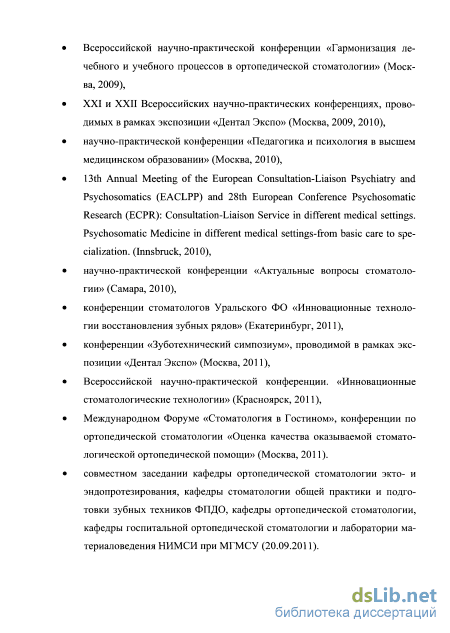 • Всероссийской научно-практической конференции «Гармонизация лечебного и учебного процессов в ортопедической стоматологии» (Москва, 2009),

• XXI и XXII Всероссийских научно-практических конференциях, проводимых в рамках экспозиции «Дентал Экспо» (Москва, 2009, 2010),

• научно-практической конференции «Педагогика и психология в высшем медицинском образовании» (Москва, 2010),

• 13th Annual Meeting of the European Consultation-Liaison Psychiatry and Psychosomatics (EACLPP) and 28th European Conference Psychosomatic Research (ECPR): Consultation-Liaison Service in different medical settings. Psychosomatic Medicine in different medical settings-from basic care to specialization. (Innsbruck, 2010),

• научно-практической конференции «Актуальные вопросы стоматологии» (Самара, 2010),

• конференции стоматологов Уральского ФО «Инновационные технологии восстановления зубных рядов» (Екатеринбург, 2011),

• конференции «Зуботехнический симпозиум», проводимой в рамках экспозиции «Дентал Экспо» (Москва, 2011),

• Всероссийской научно-практической конференции. «Инновационные стоматологические технологии» (Красноярск, 2011),

• Международном Форуме «Стоматология в Гостином», конференции по ортопедической стоматологии «Оценка качества оказываемой стоматологической ортопедической помощи» (Москва, 2011).

• совместном заседании кафедры ортопедической стоматологии экто- и эндопротезирования, кафедры стоматологии общей практики и подготовки зубных техников ФПДО, кафедры ортопедической стоматологии, кафедры госпитальной ортопедической стоматологии и лаборатории материаловедения НИМСИ при МГМСУ (20.09.2011).

dsLib.net
библиотека диссертаций